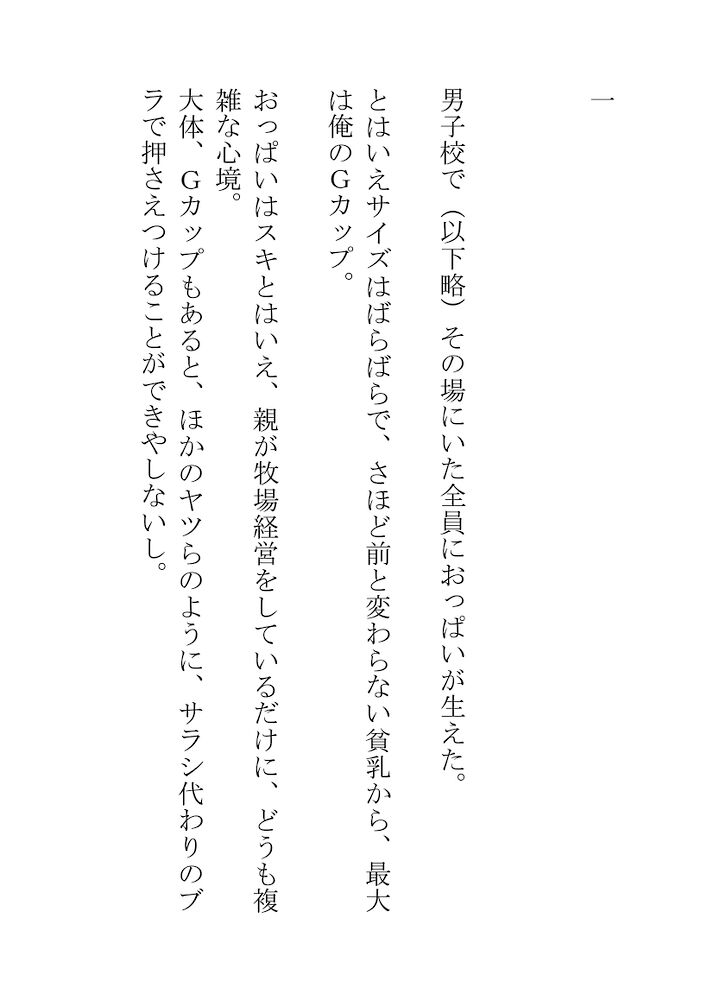 一

男子校で（以下略）その場にいた全員におっぱいが生えた。

とはいえサイズはばらばらで、さほど前と変わらない貧乳から、最大は俺のGカップ。

おっぱいはスキとはいえ、親が牧場経営をしているだけに、どうも複雑な心境。

大体、Gカップもあると、ほかのヤツらのように、サラシ代わりのブラで押さえつけることができやしないし。